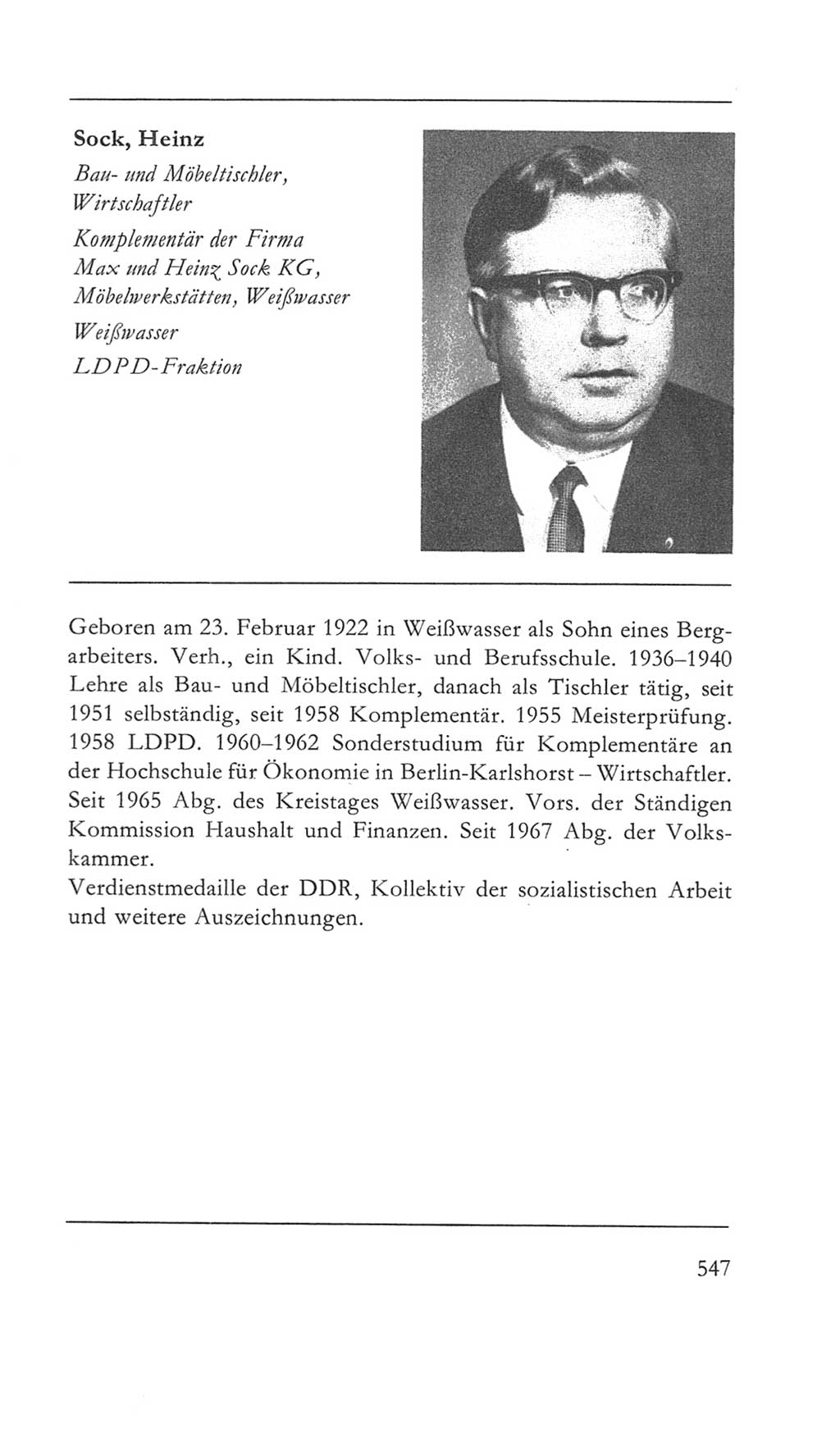 Sock, Heinz

Bau- und Möbeltischler, Wirtschaftler

Komplementär der Firma Max und Heinz Sock KG, Möbelwerkstätten, Weißwasser

Weißwasser

LDPD-Fraktion

Geboren am 23. Februar 1922 in Weißwasser als Sohn eines Bergarbeiters. Verh., ein Kind. Volks- und Berufsschule. 1936–1940 Lehre als Bau- und Möbeltischler, danach als Tischler tätig, seit 1951 selbständig, seit 1958 Komplementär. 1955 Meisterprüfung. 1958 LDPD. 1960–1962 Sonderstudium für Komplementäre an der Hochschule für Ökonomie in Berlin-Karlshorst – Wirtschaftler. Seit 1965 Abg. des Kreistages Weißwasser. Vors. der Ständigen Kommission Haushalt und Finanzen. Seit 1967 Abg. der Volkskammer.
Verdienstmedaille der DDR, Kollektiv der sozialistischen Arbeit und weitere Auszeichnungen.

547